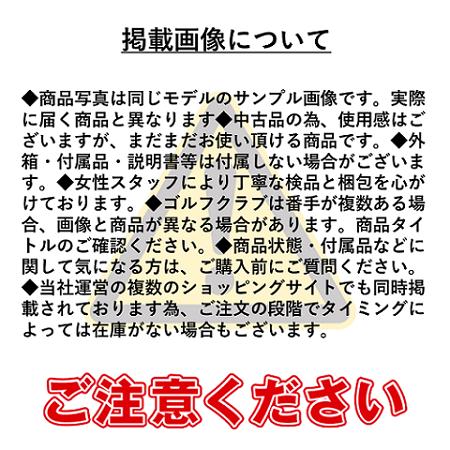 掲載画像について

◆商品写真は同じモデルのサンプル画像です。実際に届く商品と異なります◆中古品の為、使用感はございますが、まだまだお使い頂ける商品です。◆外箱・付属品・説明書等は付属しない場合がございます。◆女性スタッフにより丁寧な検品と梱包を心がけております。◆ゴルフクラブは番手が複数ある場合、画像と商品が異なる場合があります。商品タイトルのご確認ください。◆商品状態・付属品などに関して気になる方は、ご購入前にご質問ください。◆当社運営の複数のショッピングサイトでも同時掲載されております為、ご注文の段階でタイミングによっては在庫がない場合もございます。

ご注意ください